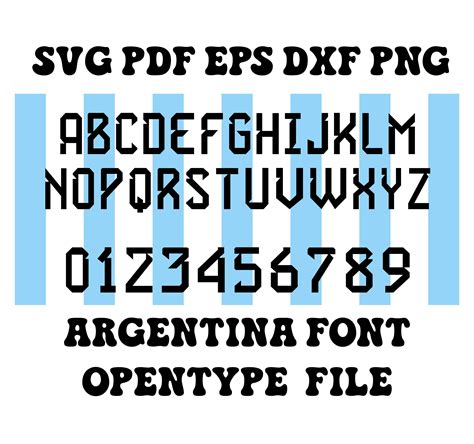 SVG PDF EPS DXF PNG

ABCDEFGHIJKLM
NOPQRSTUVWXYZ

0123456789

ARGENTINA FONT
OPENTYPE FILE